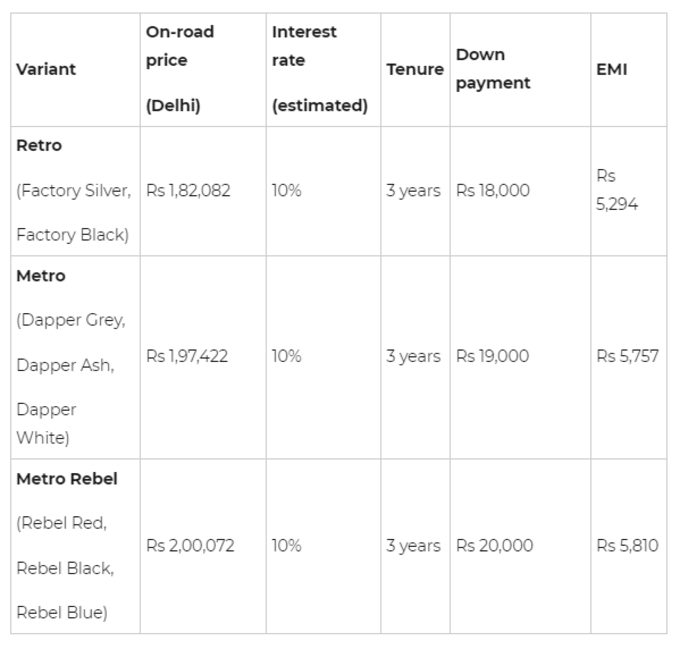 | Variant | On-road price (Delhi) | Interest rate (estimated) | Tenure | Down payment | EMI |
|---|---|---|---|---|---|
| Retro (Factory Silver, Factory Black) | Rs 1,82,082 | 10% | 3 years | Rs 18,000 | Rs 5,294 |
| Metro (Dapper Grey, Dapper Ash, Dapper White) | Rs 1,97,422 | 10% | 3 years | Rs 19,000 | Rs 5,757 |
| Metro Rebel (Rebel Red, Rebel Black, Rebel Blue) | Rs 2,00,072 | 10% | 3 years | Rs 20,000 | Rs 5,810 |